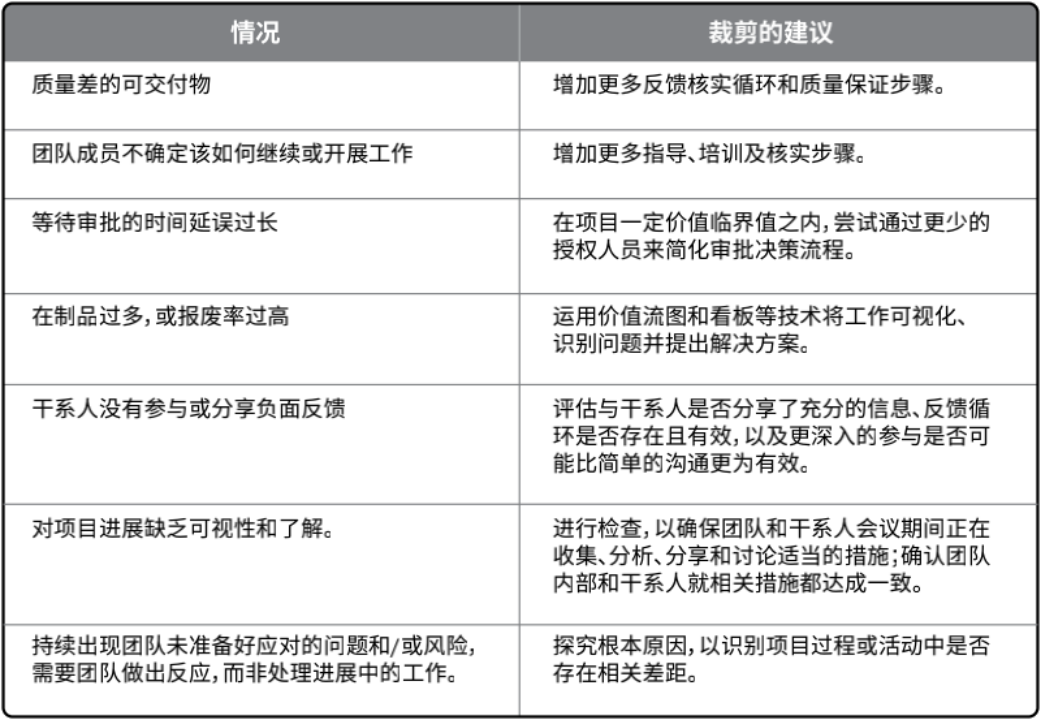 | 情况 | 裁剪的建议 |
|---|---|
| 质量差的可交付物 | 增加更多反馈核实循环和质量保证步骤。 |
| 团队成员不确定该如何继续或开展工作 | 增加更多指导、培训及核实步骤。 |
| 等待审批的时间延误过长 | 在项目一定价值临界值之内，尝试通过更少的授权人员来简化审批决策流程。 |
| 在制品过多，或报废率过高 | 运用价值流图和看板等技术将工作可视化、识别问题并提出解决方案。 |
| 干系人没有参与或分享负面反馈 | 评估与干系人是否分享了充分的信息、反馈循环是否存在且有效，以及更深入的参与是否可能比简单的沟通更为有效。 |
| 对项目进展缺乏可视性和了解。 | 进行检查，以确保团队和干系人会议期间正在收集、分析、分享和讨论适当的措施；确认团队内部和干系人就相关措施都达成一致。 |
| 持续出现团队未准备好应对的问题和/或风险，需要团队做出反应，而非处理进展中的工作。 | 探究根本原因，以识别项目过程或活动中是否存在相关差距。 |